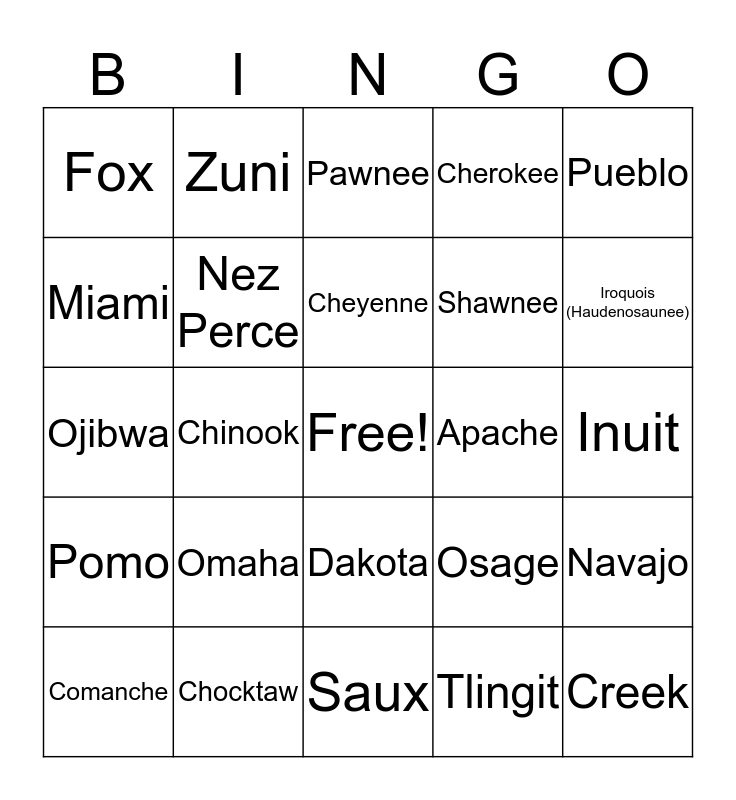 | B | I | N | G | O |
|---|---|---|---|---|
| Fox | Zuni | Pawnee | Cherokee | Pueblo |
| Miami | Nez Perce | Cheyenne | Shawnee | Iroquois (Haudenosaunee) |
| Ojibwa | Chinook | Free! | Apache | Inuit |
| Pomo | Omaha | Dakota | Osage | Navajo |
| Comanche | Chocktaw | Saux | Tlingit | Creek |